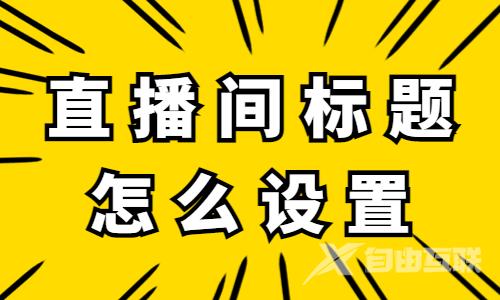 直播间标题
怎么设置

自由互联